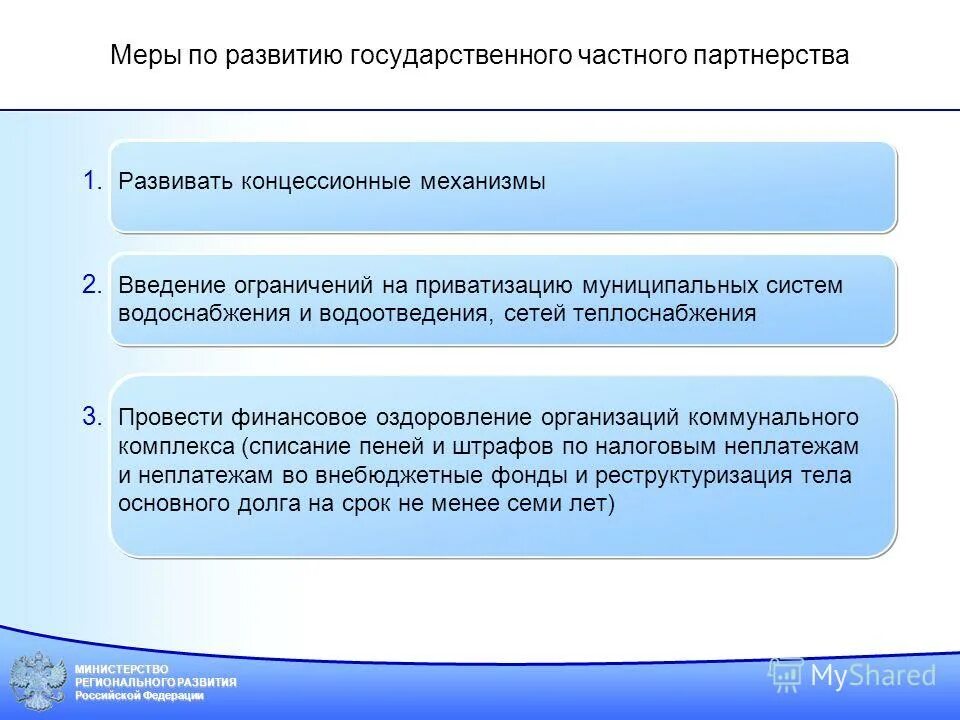 Меры по развитию государственного частного партнерства

1. Развивать концессионные механизмы

2. Введение ограничений на приватизацию муниципальных систем водоснабжения и водоотведения, сетей теплоснабжения

3. Провести финансовое оздоровление организаций коммунального комплекса (списание пеней и штрафов по налоговым неплатежам и неплатежам во внебюджетные фонды и реструктуризация тела основного долга на срок не менее семи лет)

МИНИСТЕРСТВО РЕГИОНАЛЬНОГО РАЗВИТИЯ Российской Федерации

MyShared